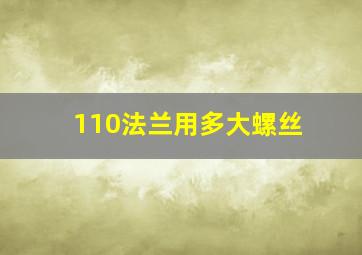 110法兰用多大螺丝